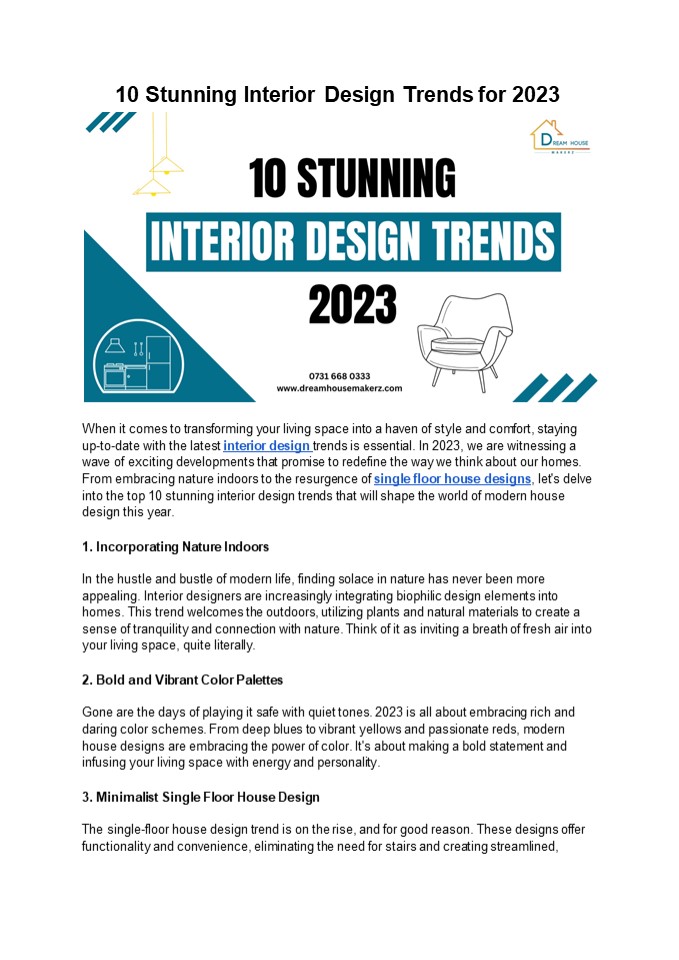 10 Stunning Interior Design Trends for 2023

DREAM HOUSE MAKERZ

10 STUNNING

INTERIOR DESIGN TRENDS

2023

0731 668 0333
www.dreamhousemakerz.com

When it comes to transforming your living space into a haven of style and comfort, staying up-to-date with the latest interior design trends is essential. In 2023, we are witnessing a wave of exciting developments that promise to redefine the way we think about our homes. From embracing nature indoors to the resurgence of single floor house designs, let's delve into the top 10 stunning interior design trends that will shape the world of modern house design this year.

1. Incorporating Nature Indoors

In the hustle and bustle of modern life, finding solace in nature has never been more appealing. Interior designers are increasingly integrating biophilic design elements into homes. This trend welcomes the outdoors, utilizing plants and natural materials to create a sense of tranquility and connection with nature. Think of it as inviting a breath of fresh air into your living space, quite literally.

2. Bold and Vibrant Color Palettes

Gone are the days of playing it safe with quiet tones. 2023 is all about embracing rich and daring color schemes. From deep blues to vibrant yellows and passionate reds, modern house designs are embracing the power of color. It's about making a bold statement and infusing your living space with energy and personality.

3. Minimalist Single Floor House Design

The single-floor house design trend is on the rise, and for good reason. These designs offer functionality and convenience, eliminating the need for stairs and creating streamlined,